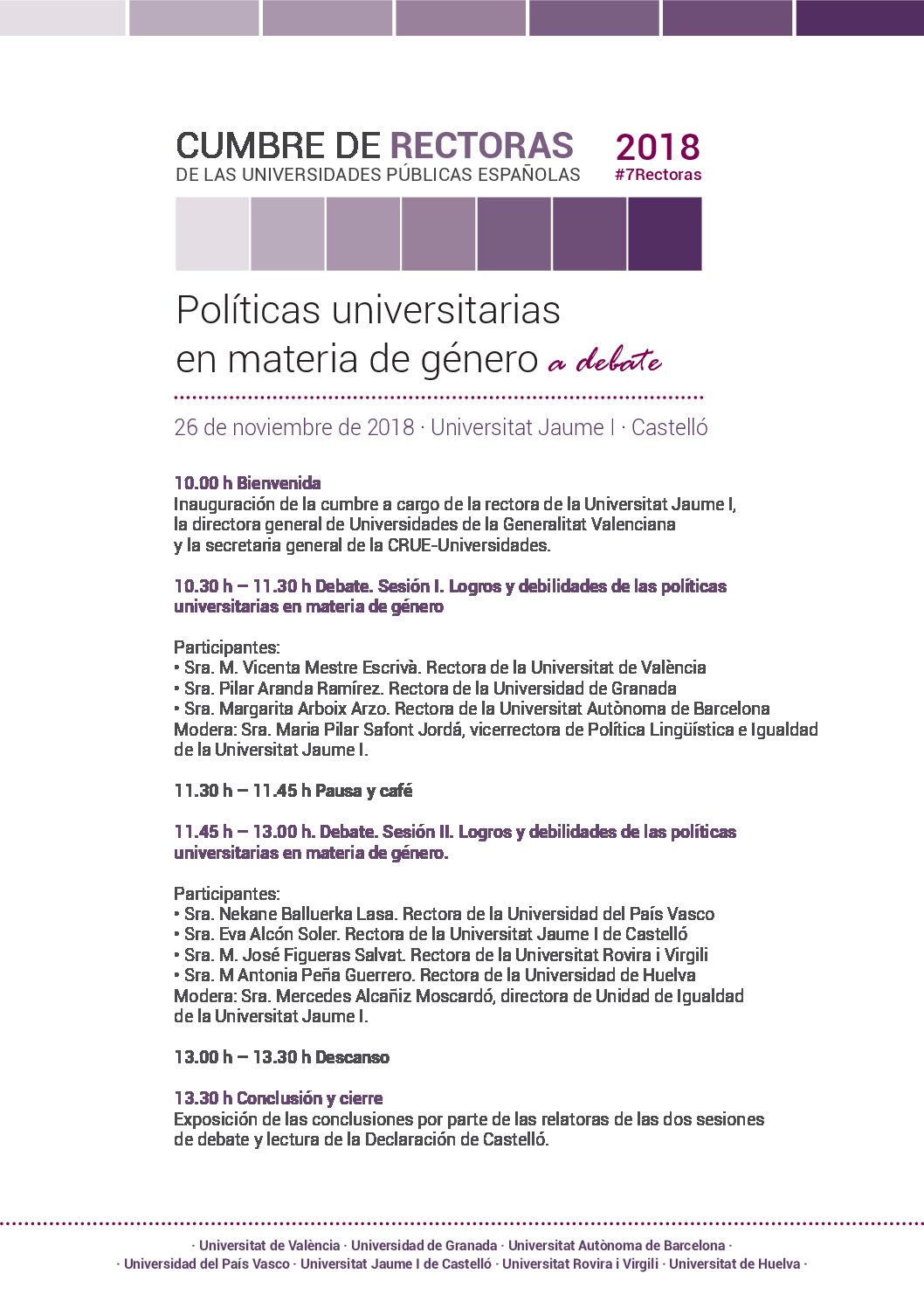 CUMBRE DE RECTORAS
DE LAS UNIVERSIDADES PÚBLICAS ESPAÑOLAS

2018
#7Rectoras

Políticas universitarias en materia de género a debate

26 de noviembre de 2018 · Universitat Jaume I · Castelló

10.00 h Bienvenida
Inauguración de la cumbre a cargo de la rectora de la Universitat Jaume I, la directora general de Universidades de la Generalitat Valenciana y la secretaria general de la CRUE-Universidades.

10.30 h – 11.30 h Debate. Sesión I. Logros y debilidades de las políticas universitarias en materia de género

Participantes:
• Sra. M. Vicenta Mestre Escrivà. Rectora de la Universitat de València
• Sra. Pilar Aranda Ramírez. Rectora de la Universidad de Granada
• Sra. Margarita Arboix Arzo. Rectora de la Universitat Autònoma de Barcelona
Modera: Sra. Maria Pilar Safont Jordá, vicerrectora de Política Lingüística e Igualdad de la Universitat Jaume I.

11.30 h – 11.45 h Pausa y café

11.45 h – 13.00 h. Debate. Sesión II. Logros y debilidades de las políticas universitarias en materia de género.

Participantes:
• Sra. Nekane Balluerka Lasa. Rectora de la Universidad del País Vasco
• Sra. Eva Alcón Soler. Rectora de la Universitat Jaume I de Castelló
• Sra. M. José Figueras Salvat. Rectora de la Universitat Rovira i Virgili
• Sra. M Antonia Peña Guerrero. Rectora de la Universidad de Huelva
Modera: Sra. Mercedes Alcañiz Moscardó, directora de Unidad de Igualdad de la Universitat Jaume I.

13.00 h – 13.30 h Descanso

13.30 h Conclusión y cierre
Exposición de las conclusiones por parte de las relatoras de las dos sesiones de debate y lectura de la Declaración de Castelló.

· Universitat de València · Universidad de Granada · Universitat Autònoma de Barcelona ·
· Universidad del País Vasco · Universitat Jaume I de Castelló · Universitat Rovira i Virgili · Universitat de Huelva ·